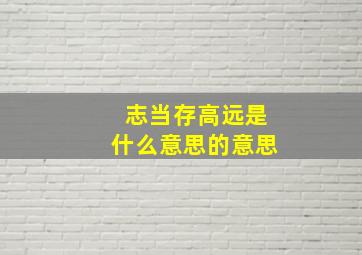 志当存高远是
什么意思的意思